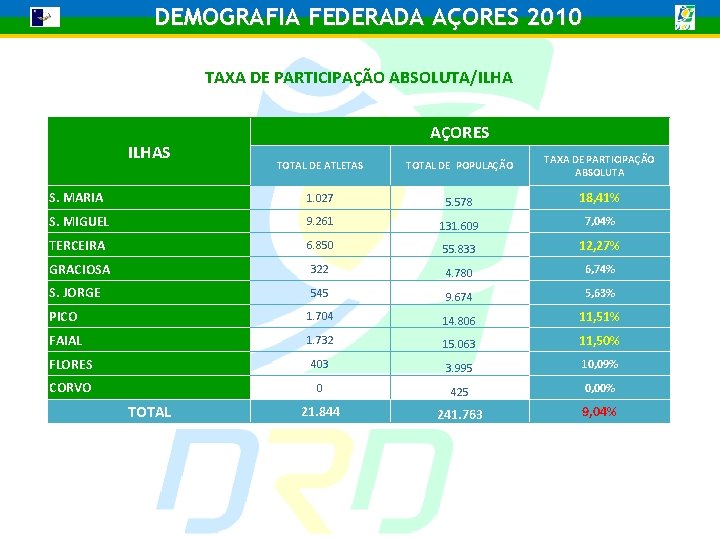 DEMOGRAFIA FEDERADA AÇORES 2010

TAXA DE PARTICIPAÇÃO ABSOLUTA/ILHA

| ILHAS | AÇORES | | |
|---|---|---|---|
| | TOTAL DE ATLETAS | TOTAL DE POPULAÇÃO | TAXA DE PARTICIPAÇÃO ABSOLUTA |
| S. MARIA | 1.027 | 5.578 | 18,41% |
| S. MIGUEL | 9.261 | 131.609 | 7,04% |
| TERCEIRA | 6.850 | 55.833 | 12,27% |
| GRACIOSA | 322 | 4.780 | 6,74% |
| S. JORGE | 545 | 9.674 | 5,63% |
| PICO | 1.704 | 14.806 | 11,51% |
| FAIAL | 1.732 | 15.063 | 11,50% |
| FLORES | 403 | 3.995 | 10,09% |
| CORVO | 0 | 425 | 0,00% |
| TOTAL | 21.844 | 241.763 | 9,04% |

DRD